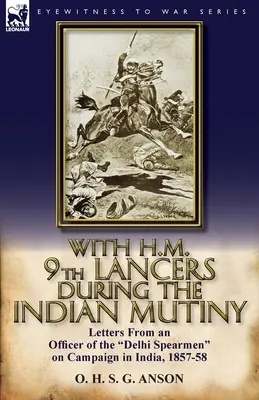 LEONAUR

EYEWITNESS TO WAR SERIES

WITH H.M. 9TH LANCERS DURING THE INDIAN MUTINY

Letters From an Officer of the "Delhi Spearmen" on Campaign in India, 1857-58

O. H. S. G. ANSON